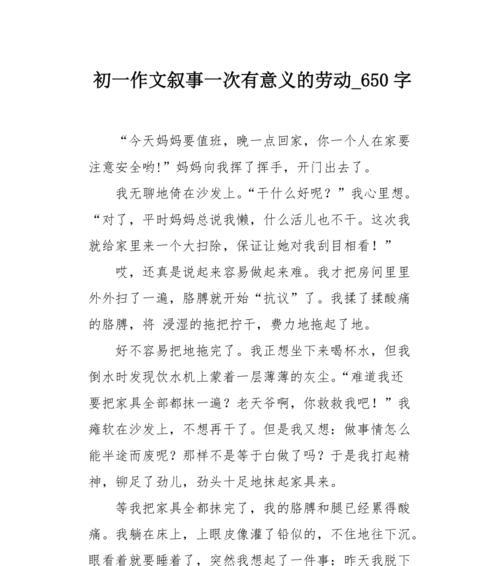 初一作文叙事一次有意义的劳动_650 字

“今天妈妈要值班，晚一点回家，你一个人在家要注意安全哟!”妈妈向我挥了挥手，开门出去了。

我无聊地倚在沙发上。“干什么好呢？”我心里想。“对了，平时妈妈总说我懒，什么活儿也不干。这次我就给家里来一个大扫除，保证让她对我刮目相看！”

哎，还真是说起来容易做起来难。我才把房间里里外外扫了一遍，胳膊就开始“抗议”了。我揉了揉酸痛的胳膊，将 浸湿的拖把拧干，费力地拖起了地。

好不容易把地拖完了。我正想坐下来喝杯水，但我倒水时发现饮水机上蒙着一层薄薄的灰尘。“难道我还要把家具全部都抹一遍？老天爷啊，你救救我吧！”我瘫软在沙发上，不想再干了。但是我又想：做事情怎么能半途而废呢？那样不是等于白做了吗？于是我打起精神，铆足了劲儿，劲头十足地抹起家具来。

等我把家具全都抹完了，我的胳膊和腿已经累得酸痛。我躺在床上，上眼皮像灌了铅似的，不住地往下沉。眼看着就要睡着了，突然我想起了一件事：昨天我脱下